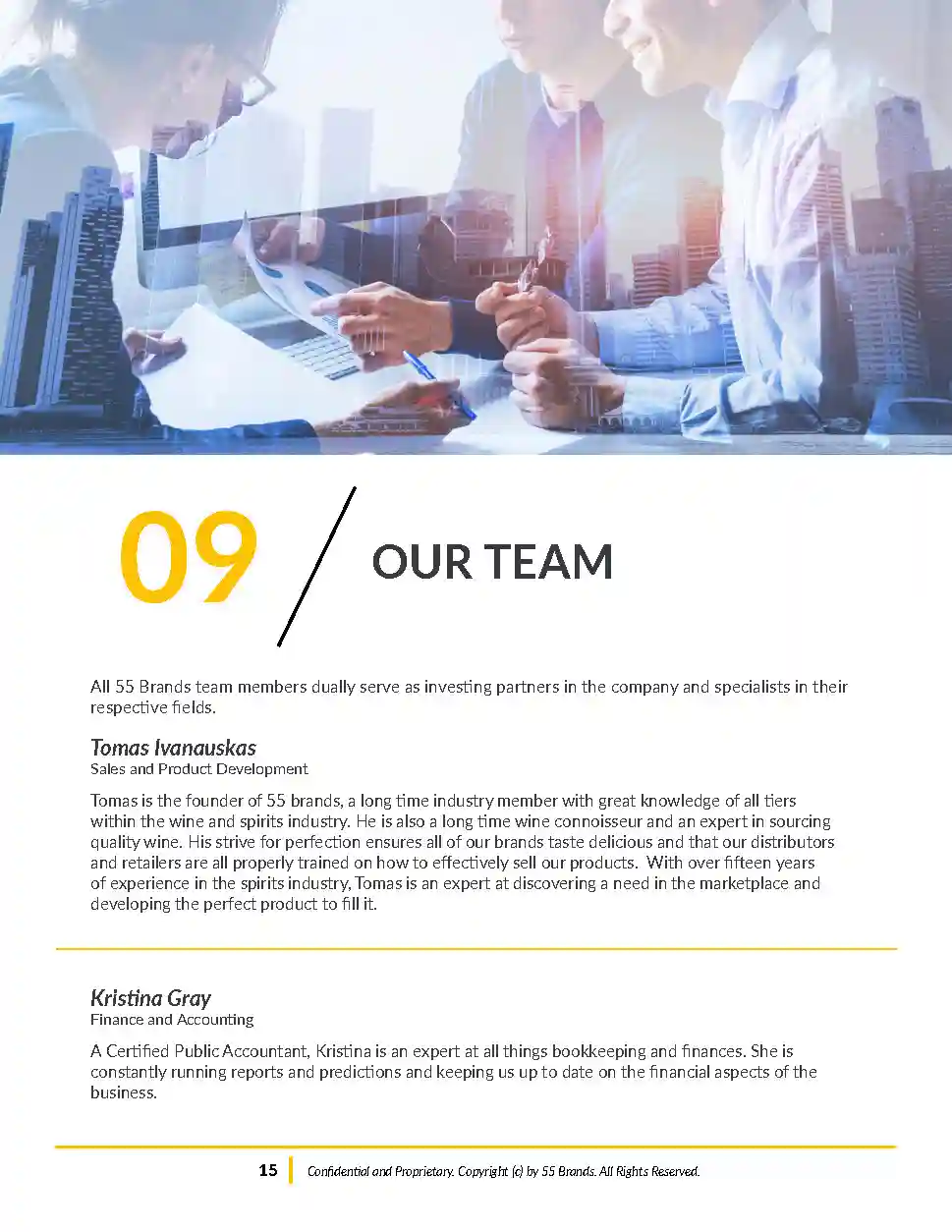 09

OUR TEAM

All 55 Brands team members dually serve as investing partners in the company and specialists in their respective fields.

Tomas Ivanauskas
Sales and Product Development

Tomas is the founder of 55 brands, a long time industry member with great knowledge of all tiers within the wine and spirits industry. He is also a long time wine connoisseur and an expert in sourcing quality wine. His strive for perfection ensures all of our brands taste delicious and that our distributors and retailers are all properly trained on how to effectively sell our products. With over fifteen years of experience in the spirits industry, Tomas is an expert at discovering a need in the marketplace and developing the perfect product to fill it.

Kristina Gray
Finance and Accounting

A Certified Public Accountant, Kristina is an expert at all things bookkeeping and finances. She is constantly running reports and predictions and keeping us up to date on the financial aspects of the business.

15 Confidential and Proprietary. Copyright (c) by 55 Brands. All Rights Reserved.